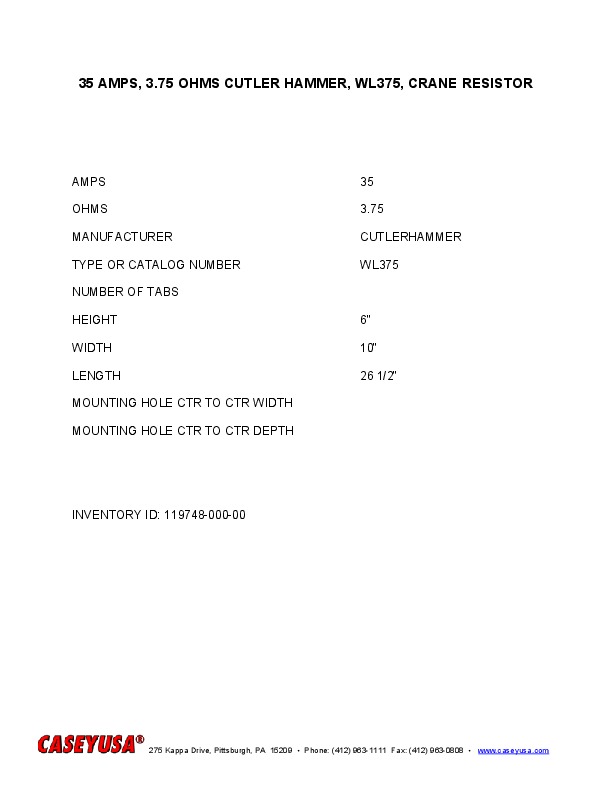 35 AMPS, 3.75 OHMS CUTLER HAMMER, WL375, CRANE RESISTOR

| | |
|---|---|
| AMPS | 35 |
| OHMS | 3.75 |
| MANUFACTURER | CUTLERHAMMER |
| TYPE OR CATALOG NUMBER | WL375 |
| NUMBER OF TABS | |
| HEIGHT | 6" |
| WIDTH | 10" |
| LENGTH | 26 1/2" |
| MOUNTING HOLE CTR TO CTR WIDTH | |
| MOUNTING HOLE CTR TO CTR DEPTH | |

INVENTORY ID: 119748-000-00

CASEYUSA® 275 Kappa Drive, Pittsburgh, PA 15209 • Phone: (412) 963-1111 Fax: (412) 963-0808 • www.caseyusa.com